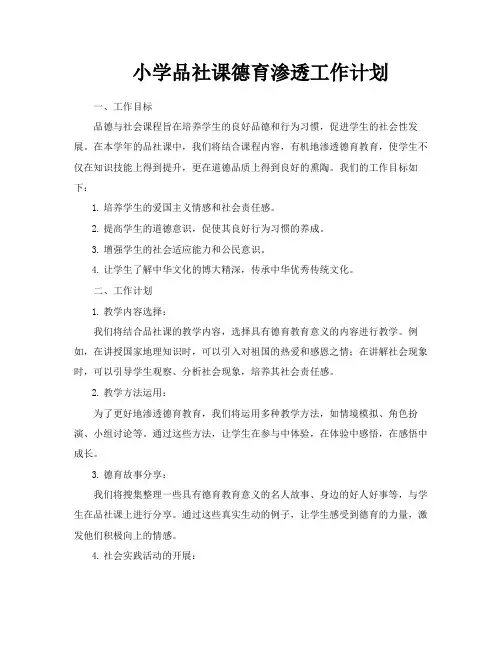 小学品社课德育渗透工作计划

一、工作目标

品德与社会课程旨在培养学生的良好品德和行为习惯，促进学生的社会性发展。在本学年的品社课中，我们将结合课程内容，有机地渗透德育教育，使学生不仅在知识技能上得到提升，更在道德品质上得到良好的熏陶。我们的工作目标如下：

1. 培养学生的爱国主义情感和社会责任感。

2. 提高学生的道德意识，促使其良好行为习惯的养成。

3. 增强学生的社会适应能力和公民意识。

4. 让学生了解中华文化的博大精深，传承中华优秀传统文化。

二、工作计划

1. 教学内容选择：

我们将结合品社课的教学内容，选择具有德育教育意义的内容进行教学。例如，在讲授国家地理知识时，可以引入对祖国的热爱和感恩之情；在讲解社会现象时，可以引导学生观察、分析社会现象，培养其社会责任感。

2. 教学方法运用：

为了更好地渗透德育教育，我们将运用多种教学方法，如情境模拟、角色扮演、小组讨论等。通过这些方法，让学生在参与中体验，在体验中感悟，在感悟中成长。

3. 德育故事分享：

我们将搜集整理一些具有德育教育意义的名人故事、身边的好人好事等，与学生在品社课上进行分享。通过这些真实生动的例子，让学生感受到德育的力量，激发他们积极向上的情感。

4. 社会实践活动的开展：